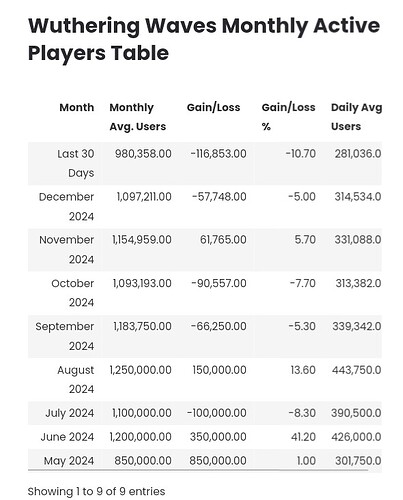 Wuthering Waves Monthly Active Players Table

| Month | Monthly Avg. Users | Gain/Loss | Gain/Loss % | Daily Avg Users |
|---|---|---|---|---|
| Last 30 Days | 980,358.00 | -116,853.00 | -10.70 | 281,036.0 |
| December 2024 | 1,097,211.00 | -57,748.00 | -5.00 | 314,534.0 |
| November 2024 | 1,154,959.00 | 61,765.00 | 5.70 | 331,088.0 |
| October 2024 | 1,093,193.00 | -90,557.00 | -7.70 | 313,382.0 |
| September 2024 | 1,183,750.00 | -66,250.00 | -5.30 | 339,342.0 |
| August 2024 | 1,250,000.00 | 150,000.00 | 13.60 | 443,750.0 |
| July 2024 | 1,100,000.00 | -100,000.00 | -8.30 | 390,500.0 |
| June 2024 | 1,200,000.00 | 350,000.00 | 41.20 | 426,000.0 |
| May 2024 | 850,000.00 | 850,000.00 | 1.00 | 301,750.0 |

Showing 1 to 9 of 9 entries